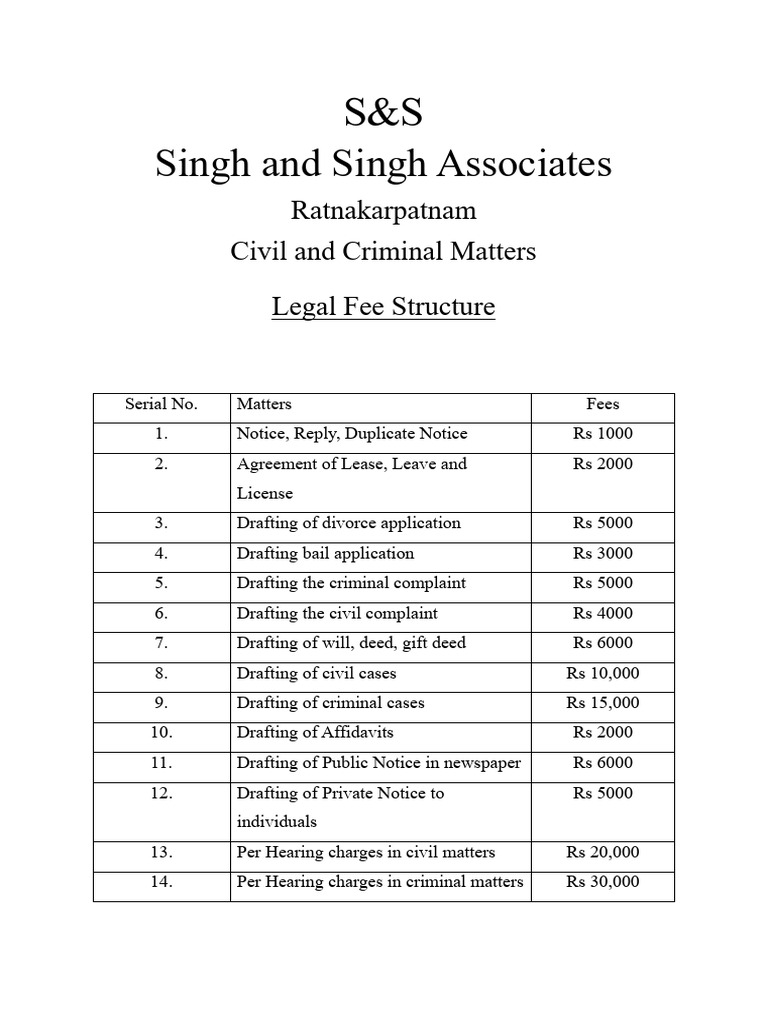 S&S
Singh and Singh Associates
Ratnakarpatnam
Civil and Criminal Matters

Legal Fee Structure

| Serial No. | Matters | Fees |
|---|---|---|
| 1. | Notice, Reply, Duplicate Notice | Rs 1000 |
| 2. | Agreement of Lease, Leave and License | Rs 2000 |
| 3. | Drafting of divorce application | Rs 5000 |
| 4. | Drafting bail application | Rs 3000 |
| 5. | Drafting the criminal complaint | Rs 5000 |
| 6. | Drafting the civil complaint | Rs 4000 |
| 7. | Drafting of will, deed, gift deed | Rs 6000 |
| 8. | Drafting of civil cases | Rs 10,000 |
| 9. | Drafting of criminal cases | Rs 15,000 |
| 10. | Drafting of Affidavits | Rs 2000 |
| 11. | Drafting of Public Notice in newspaper | Rs 6000 |
| 12. | Drafting of Private Notice to individuals | Rs 5000 |
| 13. | Per Hearing charges in civil matters | Rs 20,000 |
| 14. | Per Hearing charges in criminal matters | Rs 30,000 |